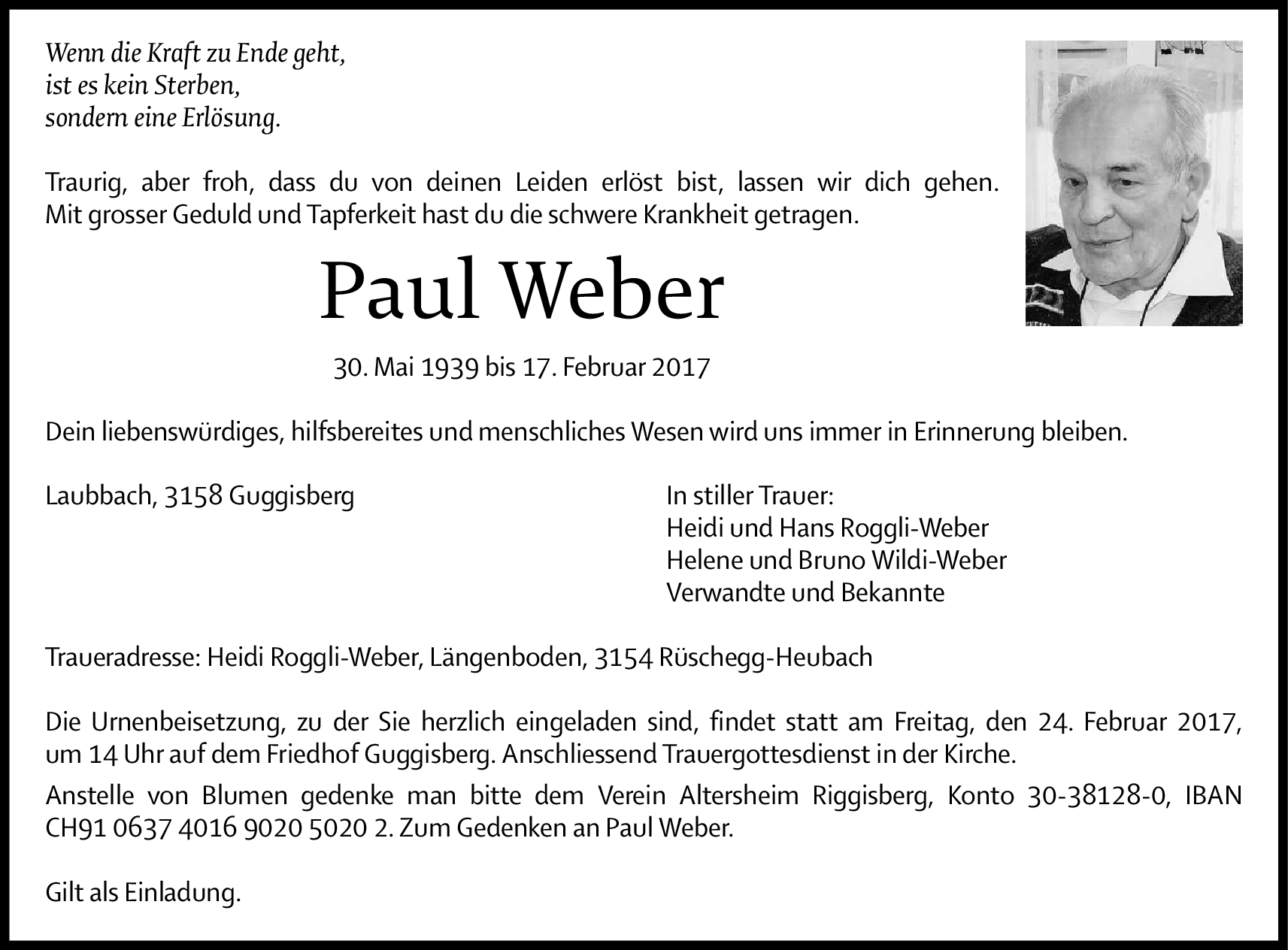 Wenn die Kraft zu Ende geht,
ist es kein Sterben,
sondern eine Erlösung.

Traurig, aber froh, dass du von deinen Leiden erlöst bist, lassen wir dich gehen. Mit grosser Geduld und Tapferkeit hast du die schwere Krankheit getragen.

Paul Weber

30. Mai 1939 bis 17. Februar 2017

Dein liebenswürdiges, hilfsbereites und menschliches Wesen wird uns immer in Erinnerung bleiben.

Laubbach, 3158 Guggisberg

In stiller Trauer:
Heidi und Hans Roggli-Weber
Helene und Bruno Wildi-Weber
Verwandte und Bekannte

Traueradresse: Heidi Roggli-Weber, Längenboden, 3154 Rüschegg-Heubach

Die Urnenbeisetzung, zu der Sie herzlich eingeladen sind, findet statt am Freitag, den 24. Februar 2017, um 14 Uhr auf dem Friedhof Guggisberg. Anschliessend Trauergottesdienst in der Kirche.

Anstelle von Blumen gedenke man bitte dem Verein Altersheim Riggisberg, Konto 30-38128-0, IBAN CH91 0637 4016 9020 5020 2. Zum Gedenken an Paul Weber.

Gilt als Einladung.